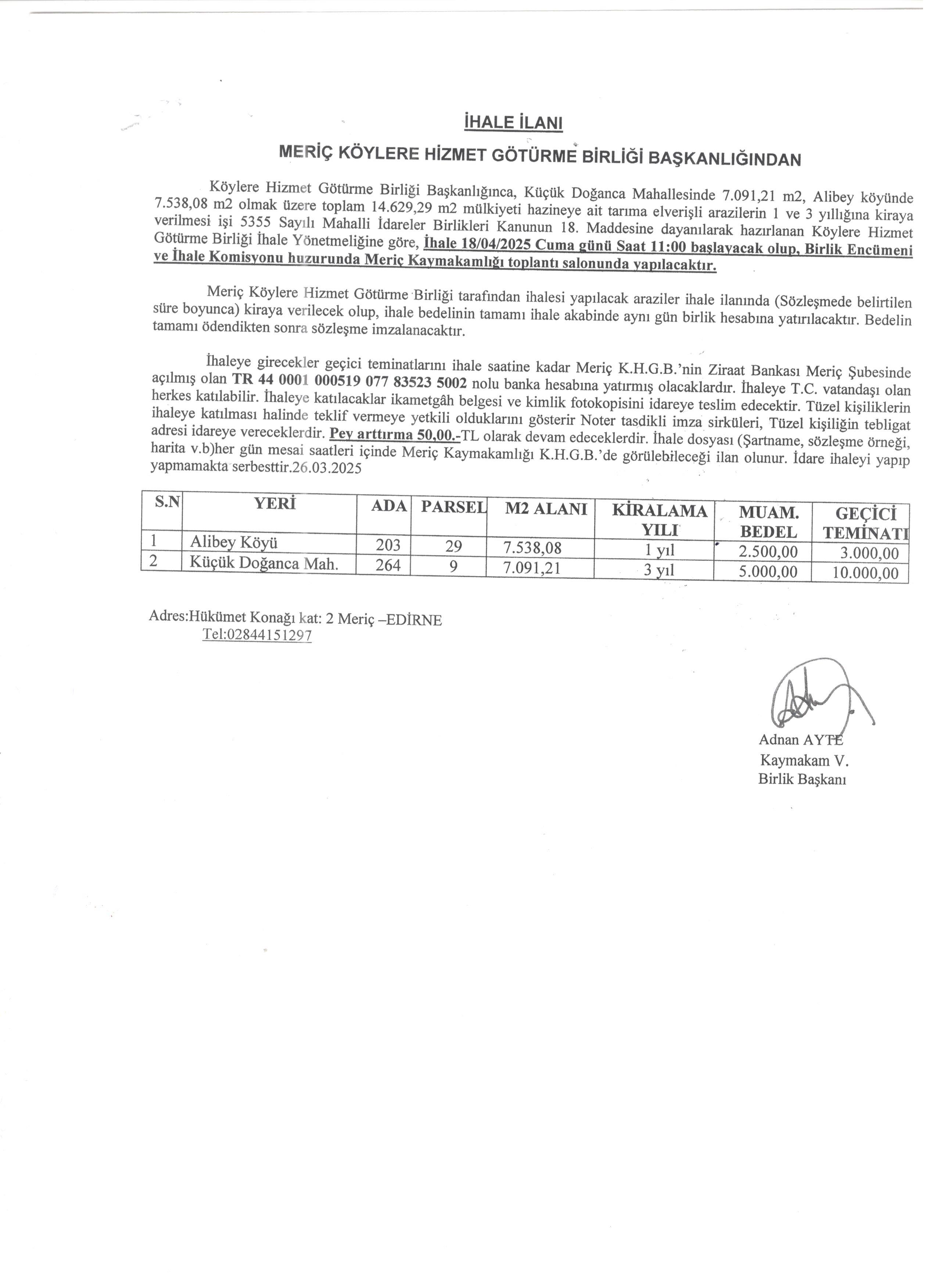 İHALE İLANI

MERİÇ KÖYLERE HİZMET GÖTÜRME BİRLİĞİ BAŞKANLIĞINDAN

Köylere Hizmet Götürme Birliği Başkanlığınca, Küçük Doğanca Mahallesinde 7.091,21 m2, Alibey köyünde 7.538,08 m2 olmak üzere toplam 14.629,29 m2 mülkiyeti hazineye ait tarıma elverişli arazilerin 1 ve 3 yıllığına kiraya verilmesi işi 5355 Sayılı Mahalli İdareler Birlikleri Kanunun 18. Maddesine dayanılarak hazırlanan Köylere Hizmet Götürme Birliği İhale Yönetmeliğine göre, İhale 18/04/2025 Cuma günü Saat 11:00 başlayacak olup, Birlik Encümeni ve İhale Komisyonu huzurunda Meriç Kaymakamlığı toplantı salonunda yapılacaktır.

Meriç Köylere Hizmet Götürme Birliği tarafından ihalesi yapılacak araziler ihale ilanında (Sözleşmede belirtilen süre boyunca) kiraya verilecek olup, ihale bedelinin tamamı ihale akabinde aynı gün birlik hesabına yatırılacaktır. Bedelin tamamı ödendikten sonra sözleşme imzalanacaktır.

İhaleye girecekler geçici teminatlarını ihale saatine kadar Meriç K.H.G.B.'nin Ziraat Bankası Meriç Şubesinde açılmış olan TR 44 0001 000519 077 83523 5002 nolu banka hesabına yatırmış olacaklardır. İhaleye T.C. vatandaşı olan herkes katılabilir. İhaleye katılacaklar ikametgâh belgesi ve kimlik fotokopisini idareye teslim edecektir. Tüzel kişiliklerin ihaleye katılması halinde teklif vermeye yetkili olduklarını gösterir Noter tasdikli imza sirküleri, Tüzel kişiliğin tebligat adresi idareye vereceklerdir. Pey arttırma 50,00.-TL olarak devam edeceklerdir. İhale dosyası (Şartname, sözleşme örneği, harita v.b)her gün mesai saatleri içinde Meriç Kaymakamlığı K.H.G.B.'de görülebileceği ilan olunur. İdare ihaleyi yapıp yapmamakta serbesttir.26.03.2025

| S.N | YERİ | ADA | PARSEL | M2 ALANI | KİRALAMA YILI | MUAM. BEDEL | GEÇİCİ TEMİNATI |
|---|---|---|---|---|---|---|---|
| 1 | Alibey Köyü | 203 | 29 | 7.538,08 | 1 yıl | 2.500,00 | 3.000,00 |
| 2 | Küçük Doğanca Mah. | 264 | 9 | 7.091,21 | 3 yıl | 5.000,00 | 10.000,00 |

Adres:Hükümet Konağı kat: 2 Meriç –EDİRNE
Tel:02844151297

Adnan AYTE
Kaymakam V.
Birlik Başkanı